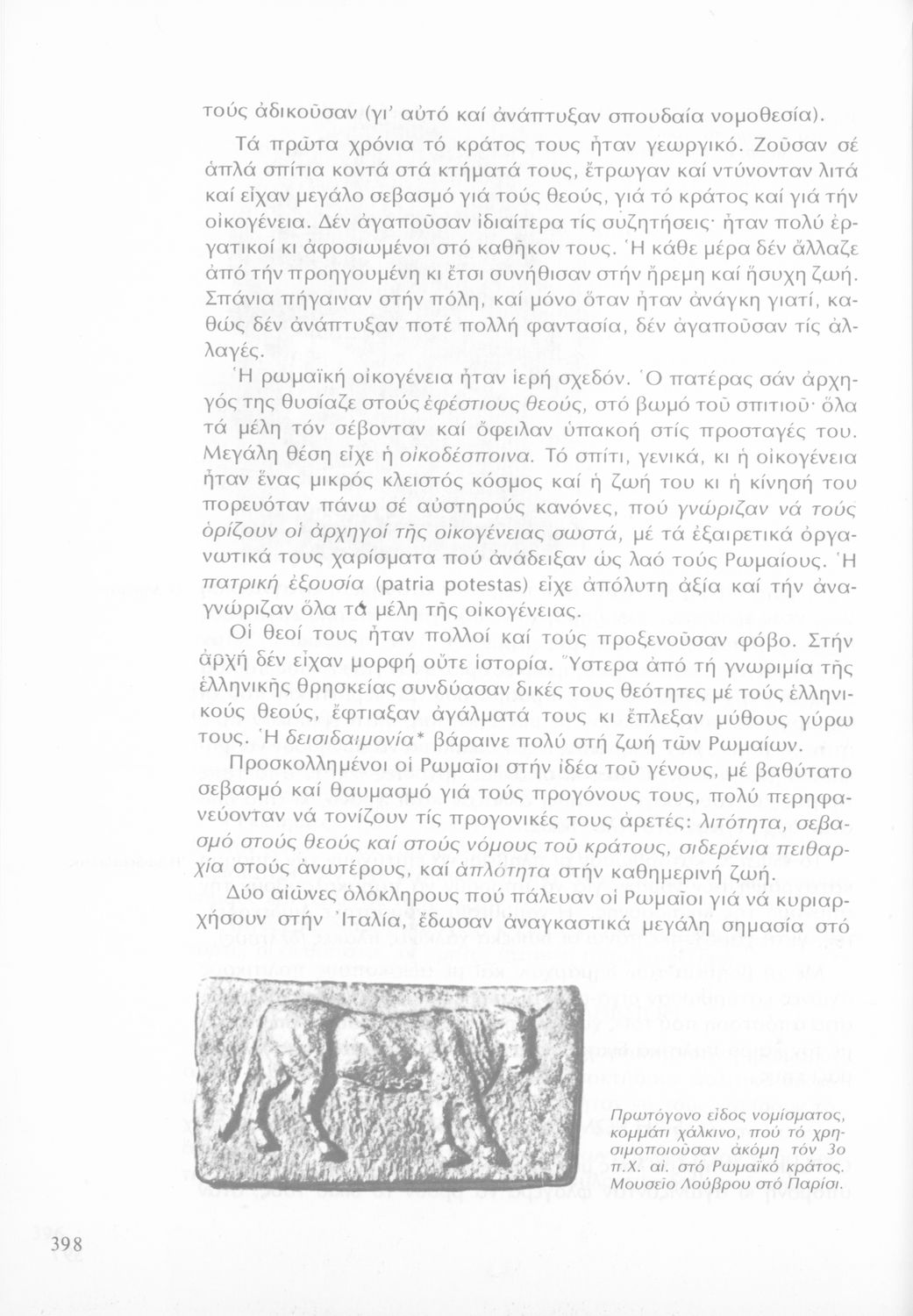 τούς ἀδικοῦσαν (γι' αὐτό καί ἀνάπτυξαν σπουδαία νομοθεσία).

Τά πρῶτα χρόνια τό κράτος τους ἦταν γεωργικό. Ζοῦσαν σέ ἁπλά σπίτια κοντά στά κτήματά τους, ἔτρωγαν καί ντύνονταν λιτά καί εἶχαν μεγάλο σεβασμό γιά τούς θεούς, γιά τό κράτος καί γιά τήν οἰκογένεια. Δέν ἀγαποῦσαν ἰδιαίτερα τίς συζητήσεις· ἦταν πολύ ἐργατικοί κι ἀφοσιωμένοι στό καθῆκον τους. Ἡ κάθε μέρα δέν ἄλλαζε ἀπό τήν προηγουμένη κι ἔτσι συνήθισαν στήν ἤρεμη καί ἥσυχη ζωή. Σπάνια πήγαιναν στήν πόλη, καί μόνο ὅταν ἦταν ἀνάγκη γιατί, καθώς δέν ἀνάπτυξαν ποτέ πολλή φαντασία, δέν ἀγαποῦσαν τίς ἀλλαγές.

Ἡ ρωμαϊκή οἰκογένεια ἦταν ἱερή σχεδόν. Ὁ πατέρας σάν ἀρχηγός της θυσίαζε στούς ἐφέστιους θεούς, στό βωμό τοῦ σπιτιοῦ· ὅλα τά μέλη τόν σέβονταν καί ὄφειλαν ὑπακοή στίς προσταγές του. Μεγάλη θέση εἶχε ἡ οἰκοδέσποινα. Τό σπίτι, γενικά, κι ἡ οἰκογένεια ἦταν ἕνας μικρός κλειστός κόσμος καί ἡ ζωή του κι ἡ κίνησή του πορευόταν πάνω σέ αὐστηρούς κανόνες, πού γνώριζαν νά τούς ὁρίζουν οἱ ἀρχηγοί τῆς οἰκογένειας σωστά, μέ τά ἐξαιρετικά ὀργανωτικά τους χαρίσματα πού ἀνάδειξαν ὡς λαό τούς Ρωμαίους. Ἡ πατρική ἐξουσία (patria potestas) εἶχε ἀπόλυτη ἀξία καί τήν ἀναγνώριζαν ὅλα τά μέλη τῆς οἰκογένειας.

Οἱ θεοί τους ἦταν πολλοί καί τούς προξενοῦσαν φόβο. Στήν ἀρχή δέν εἶχαν μορφή οὔτε ἱστορία. Ὕστερα ἀπό τή γνωριμία τῆς ἑλληνικῆς θρησκείας συνδύασαν δικές τους θεότητες μέ τούς ἑλληνικούς θεούς, ἔφτιαξαν ἀγάλματά τους κι ἔπλεξαν μύθους γύρω τους. Ἡ δεισιδαιμονία* βάραινε πολύ στή ζωή τῶν Ρωμαίων.

Προσκολλημένοι οἱ Ρωμαῖοι στήν ἰδέα τοῦ γένους, μέ βαθύτατο σεβασμό καί θαυμασμό γιά τούς προγόνους τους, πολύ περηφανεύονταν νά τονίζουν τίς προγονικές τους ἀρετές: λιτότητα, σεβασμό στούς θεούς καί στούς νόμους τοῦ κράτους, σιδερένια πειθαρχία στούς ἀνωτέρους, καί ἁπλότητα στήν καθημερινή ζωή.

Δύο αἰῶνες ὁλόκληρους πού πάλευαν οἱ Ρωμαῖοι γιά νά κυριαρχήσουν στήν Ἰταλία, ἔδωσαν ἀναγκαστικά μεγάλη σημασία στό

Πρωτόγονο εἶδος νομίσματος, κομμάτι χάλκινο, πού τό χρησιμοποιοῦσαν ἀκόμη τόν 3ο π.Χ. αἰ. στό Ρωμαϊκό κράτος. Μουσεῖο Λούβρου στό Παρίσι.

398